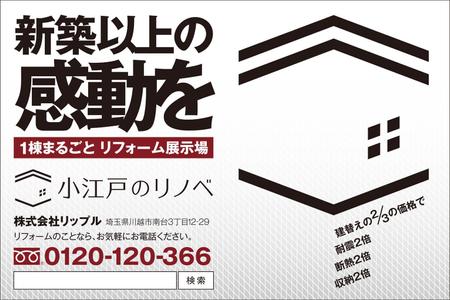 新築以上の
感動を

1棟まるごと リフォーム展示場

小江戸のリノベ

株式会社リップル 埼玉県川越市南台3丁目12-29
リフォームのことなら、お気軽にお電話ください。
0120-120-366

検索

建替えの$\frac{2}{3}$の価格で
耐震2倍
断熱2倍
収納2倍